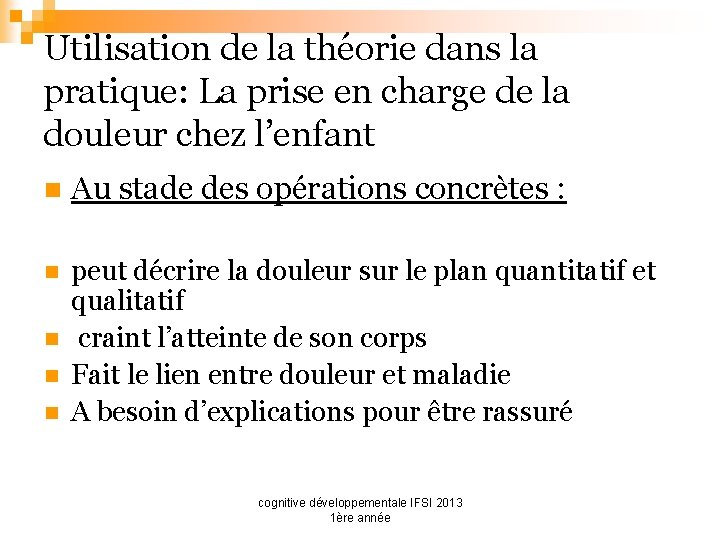 Utilisation de la théorie dans la pratique: La prise en charge de la douleur chez l’enfant

Au stade des opérations concrètes :

peut décrire la douleur sur le plan quantitatif et qualitatif

craint l’atteinte de son corps

Fait le lien entre douleur et maladie

A besoin d’explications pour être rassuré

cognitive développementale IFSI 2013
1ère année